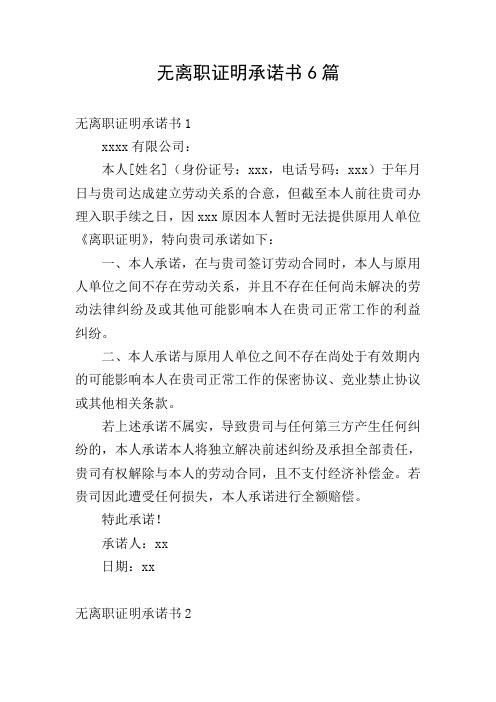 无离职证明承诺书 6 篇

无离职证明承诺书 1

xxxx 有限公司：

本人[姓名]（身份证号：xxx，电话号码：xxx）于年月日与贵司达成建立劳动关系的合意，但截至本人前往贵司办理入职手续之日，因 xxx 原因本人暂时无法提供原用人单位《离职证明》，特向贵司承诺如下：

一、本人承诺，在与贵司签订劳动合同时，本人与原用人单位之间不存在劳动关系，并且不存在任何尚未解决的劳动法律纠纷及或其他可能影响本人在贵司正常工作的利益纠纷。

二、本人承诺与原用人单位之间不存在尚处于有效期内的可能影响本人在贵司正常工作的保密协议、竞业禁止协议或其他相关条款。

若上述承诺不属实，导致贵司与任何第三方产生任何纠纷的，本人承诺本人将独立解决前述纠纷及承担全部责任，贵司有权解除与本人的劳动合同，且不支付经济补偿金。若贵司因此遭受任何损失，本人承诺进行全额赔偿。

特此承诺！

承诺人：xx

日期：xx

无离职证明承诺书 2